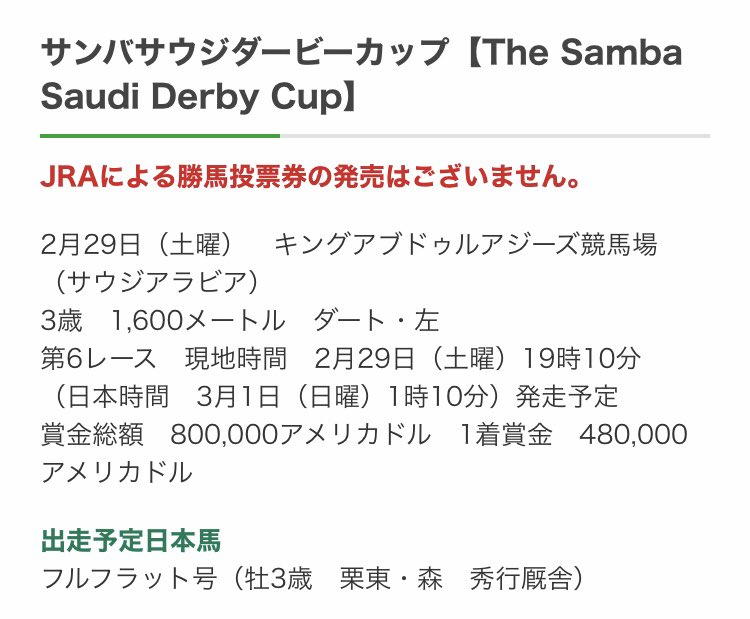 サンバサウジダービーカップ【The Samba Saudi Derby Cup】

JRAによる勝馬投票券の発売はございません。

2月29日（土曜）　キングアブドゥルアジーズ競馬場（サウジアラビア）
3歳　1,600メートル　ダート・左
第6レース　現地時間　2月29日（土曜）19時10分（日本時間　3月1日（日曜）1時10分）発走予定
賞金総額　800,000アメリカドル　1着賞金　480,000アメリカドル

出走予定日本馬
フルフラット号（牡3歳　栗東・森　秀行厩舎）